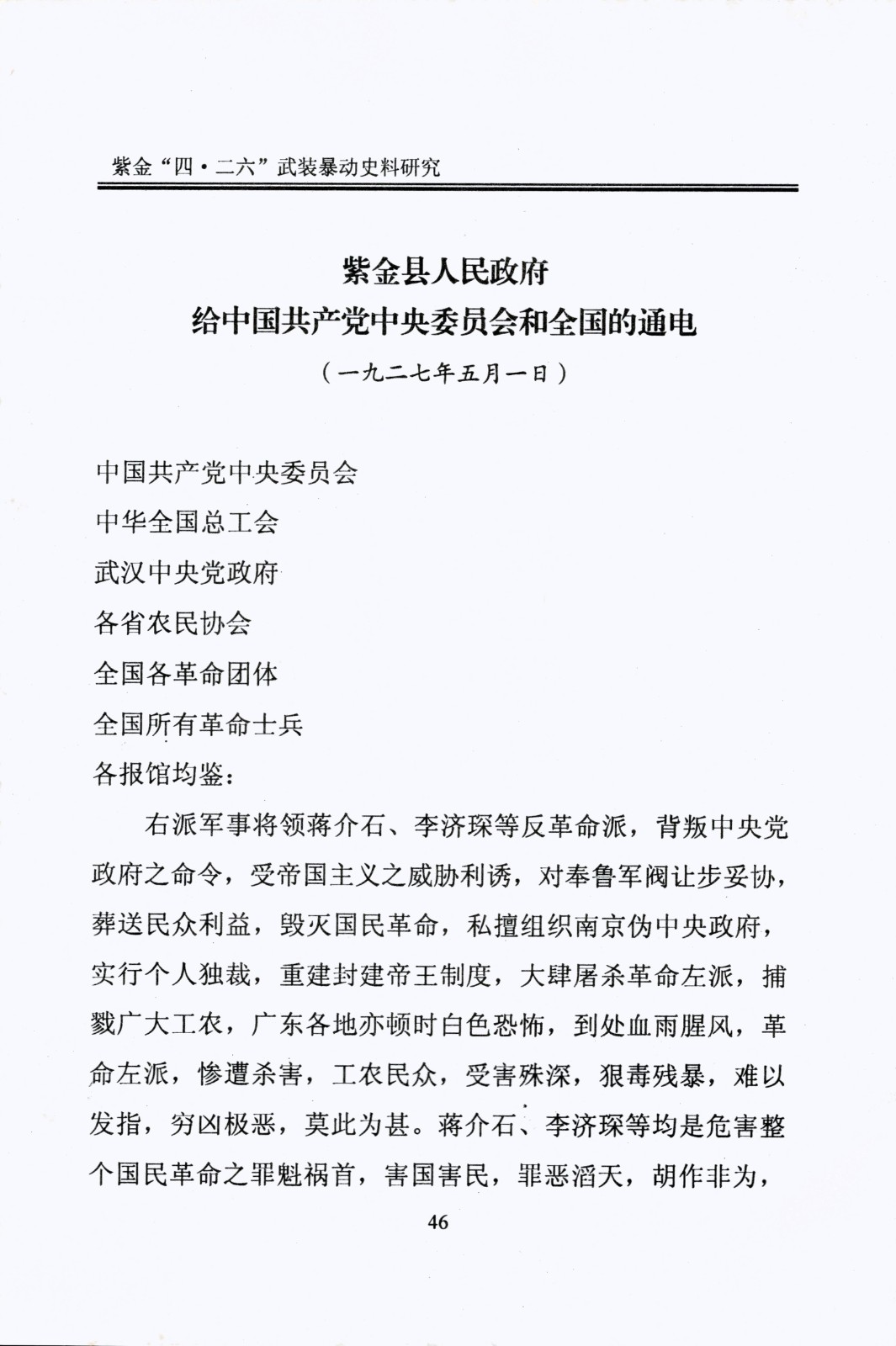 紫金“四·二六”武装暴动史料研究

紫金县人民政府
给中国共产党中央委员会和全国的通电
（一九二七年五月一日）

中国共产党中央委员会
中华全国总工会
武汉中央党政府
各省农民协会
全国各革命团体
全国所有革命士兵
各报馆均鉴：

右派军事将领蒋介石、李济琛等反革命派，背叛中央党政府之命令，受帝国主义之威胁利诱，对奉鲁军阀让步妥协，葬送民众利益，毁灭国民革命，私擅组织南京伪中央政府，实行个人独裁，重建封建帝王制度，大肆屠杀革命左派，捕戮广大工农，广东各地亦顿时白色恐怖，到处血雨腥风，革命左派，惨遭杀害，工农民众，受害殊深，狠毒残暴，难以发指，穷凶极恶，莫此为甚。蒋介石、李济琛等均是危害整个国民革命之罪魁祸首，害国害民，罪恶滔天，胡作非为，

46